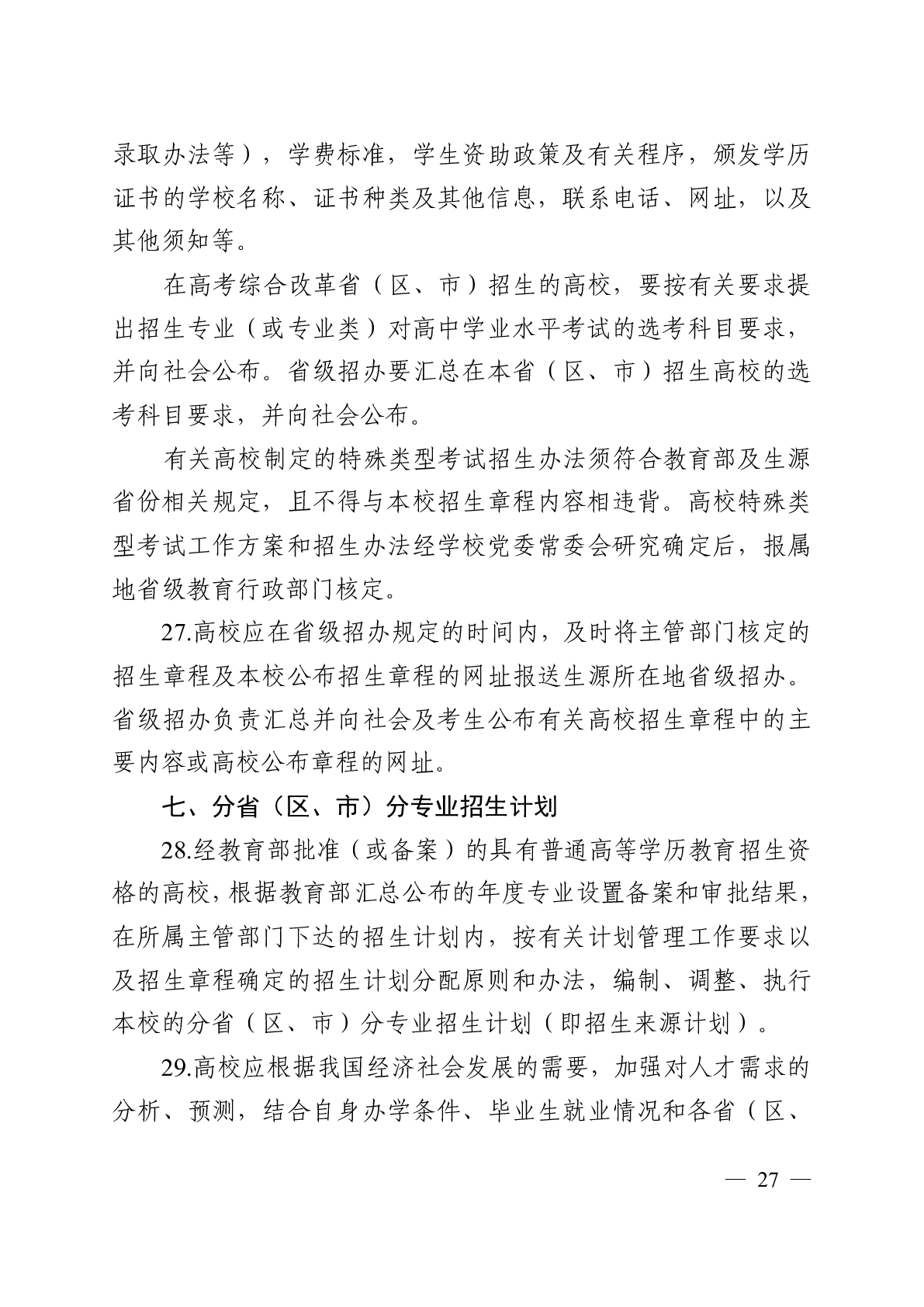 录取办法等），学费标准，学生资助政策及有关程序，颁发学历证书的学校名称、证书种类及其他信息，联系电话、网址，以及其他须知等。

在高考综合改革省（区、市）招生的高校，要按有关要求提出招生专业（或专业类）对高中学业水平考试的选考科目要求，并向社会公布。省级招办要汇总在本省（区、市）招生高校的选考科目要求，并向社会公布。

有关高校制定的特殊类型考试招生办法须符合教育部及生源省份相关规定，且不得与本校招生章程内容相违背。高校特殊类型考试工作方案和招生办法经学校党委常委会研究确定后，报属地省级教育行政部门核定。

27.高校应在省级招办规定的时间内，及时将主管部门核定的招生章程及本校公布招生章程的网址报送生源所在地省级招办。省级招办负责汇总并向社会及考生公布有关高校招生章程中的主要内容或高校公布章程的网址。

七、分省（区、市）分专业招生计划

28.经教育部批准（或备案）的具有普通高等学历教育招生资格的高校，根据教育部汇总公布的年度专业设置备案和审批结果，在所属主管部门下达的招生计划内，按有关计划管理工作要求以及招生章程确定的招生计划分配原则和办法，编制、调整、执行本校的分省（区、市）分专业招生计划（即招生来源计划）。

29.高校应根据我国经济社会发展的需要，加强对人才需求的分析、预测，结合自身办学条件、毕业生就业情况和各省（区、

— 27 —